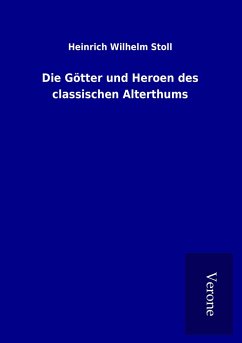 Heinrich Wilhelm Stoll

Die Götter und Heroen des classischen Alterthums

Verone